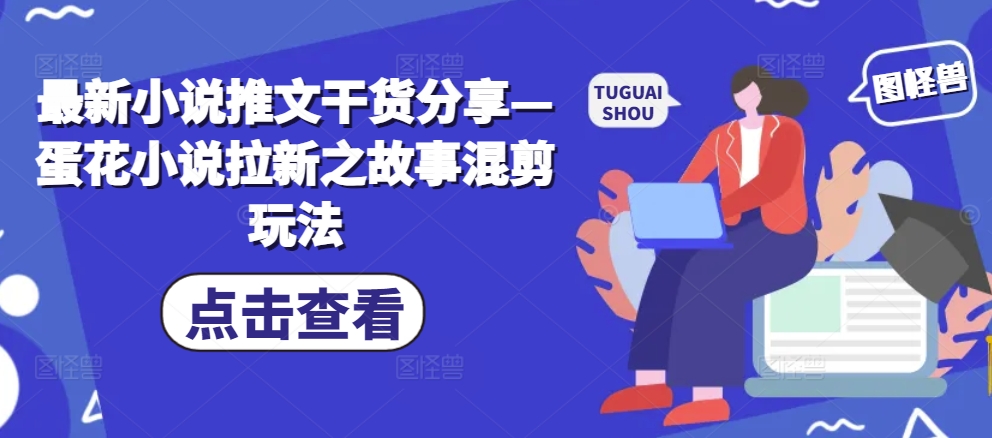 最新小说推文干货分享—蛋花小说拉新之故事混剪玩法

点击查看

TUGUAI SHOU

图怪兽